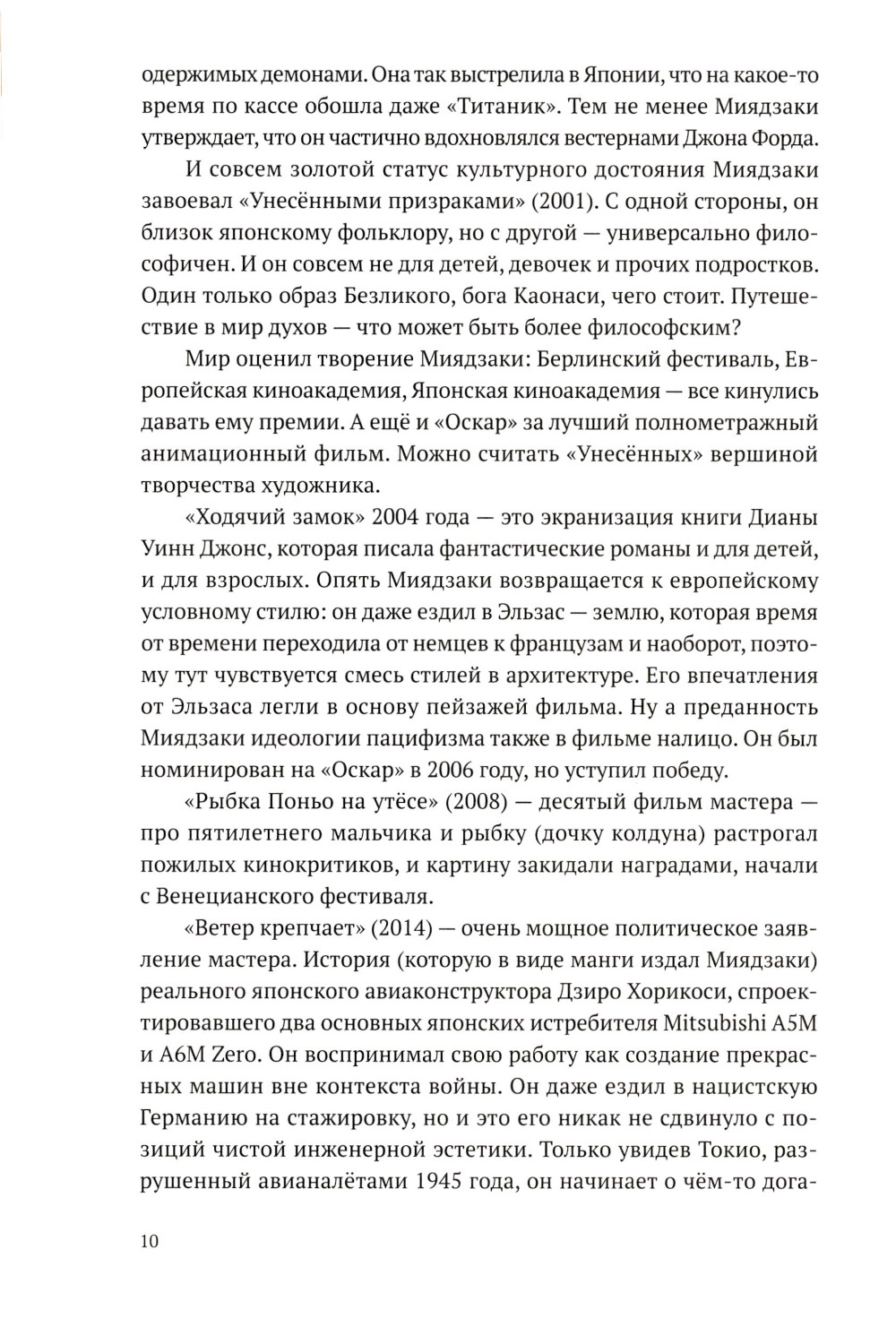 одержимых демонами. Она так выстрелила в Японии, что на какое-то время по кассе обошла даже «Титаник». Тем не менее Миядзаки утверждает, что он частично вдохновлялся вестернами Джона Форда.

И совсем золотой статус культурного достояния Миядзаки завоевал «Унесёнными призраками» (2001). С одной стороны, он близок японскому фольклору, но с другой — универсально философичен. И он совсем не для детей, девочек и прочих подростков. Один только образ Безликого, бога Каонаси, чего стоит. Путешествие в мир духов — что может быть более философским?

Мир оценил творение Миядзаки: Берлинский фестиваль, Европейская киноакадемия, Японская киноакадемия — все кинулись давать ему премии. А ещё и «Оскар» за лучший полнометражный анимационный фильм. Можно считать «Унесённых» вершиной творчества художника.

«Ходячий замок» 2004 года — это экранизация книги Дианы Уинн Джонс, которая писала фантастические романы и для детей, и для взрослых. Опять Миядзаки возвращается к европейскому условному стилю: он даже ездил в Эльзас — землю, которая время от времени переходила от немцев к французам и наоборот, поэтому тут чувствуется смесь стилей в архитектуре. Его впечатления от Эльзаса легли в основу пейзажей фильма. Ну а преданность Миядзаки идеологии пацифизма также в фильме налицо. Он был номинирован на «Оскар» в 2006 году, но уступил победу.

«Рыбка Поньо на утёсе» (2008) — десятый фильм мастера — про пятилетнего мальчика и рыбку (дочку колдуна) растрогал пожилых кинокритиков, и картину закидали наградами, начали с Венецианского фестиваля.

«Ветер крепчает» (2014) — очень мощное политическое заявление мастера. История (которую в виде манги издал Миядзаки) реального японского авиаконструктора Дзиро Хорикоси, спроектировавшего два основных японских истребителя Mitsubishi A5M и A6M Zero. Он воспринимал свою работу как создание прекрасных машин вне контекста войны. Он даже ездил в нацистскую Германию на стажировку, но и это его никак не сдвинуло с позиций чистой инженерной эстетики. Только увидев Токио, разрушенный авианалётами 1945 года, он начинает о чём-то дога-

10